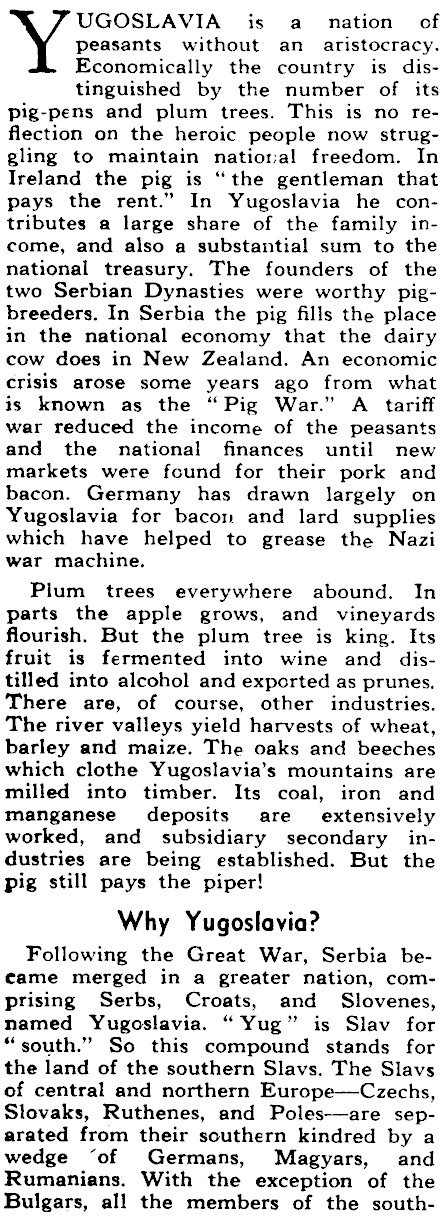 YUGOSLAVIA is a nation of peasants without an aristocracy. Economically the country is distinguished by the number of its pig-pens and plum trees. This is no reflection on the heroic people now struggling to maintain national freedom. In Ireland the pig is "the gentleman that pays the rent." In Yugoslavia he contributes a large share of the family income, and also a substantial sum to the national treasury. The founders of the two Serbian Dynasties were worthy pig-breeders. In Serbia the pig fills the place in the national economy that the dairy cow does in New Zealand. An economic crisis arose some years ago from what is known as the "Pig War." A tariff war reduced the income of the peasants and the national finances until new markets were found for their pork and bacon. Germany has drawn largely on Yugoslavia for bacon and lard supplies which have helped to grease the Nazi war machine.

Plum trees everywhere abound. In parts the apple grows, and vineyards flourish. But the plum tree is king. Its fruit is fermented into wine and distilled into alcohol and exported as prunes. There are, of course, other industries. The river valleys yield harvests of wheat, barley and maize. The oaks and beeches which clothe Yugoslavia's mountains are milled into timber. Its coal, iron and manganese deposits are extensively worked, and subsidiary secondary industries are being established. But the pig still pays the piper!

Why Yugoslavia?

Following the Great War, Serbia became merged in a greater nation, comprising Serbs, Croats, and Slovenes, named Yugoslavia. "Yug" is Slav for "south." So this compound stands for the land of the southern Slavs. The Slavs of central and northern Europe—Czechs, Slovaks, Ruthenes, and Poles—are separated from their southern kindred by a wedge of Germans, Magyars, and Rumanians. With the exception of the Bulgars, all the members of the south-